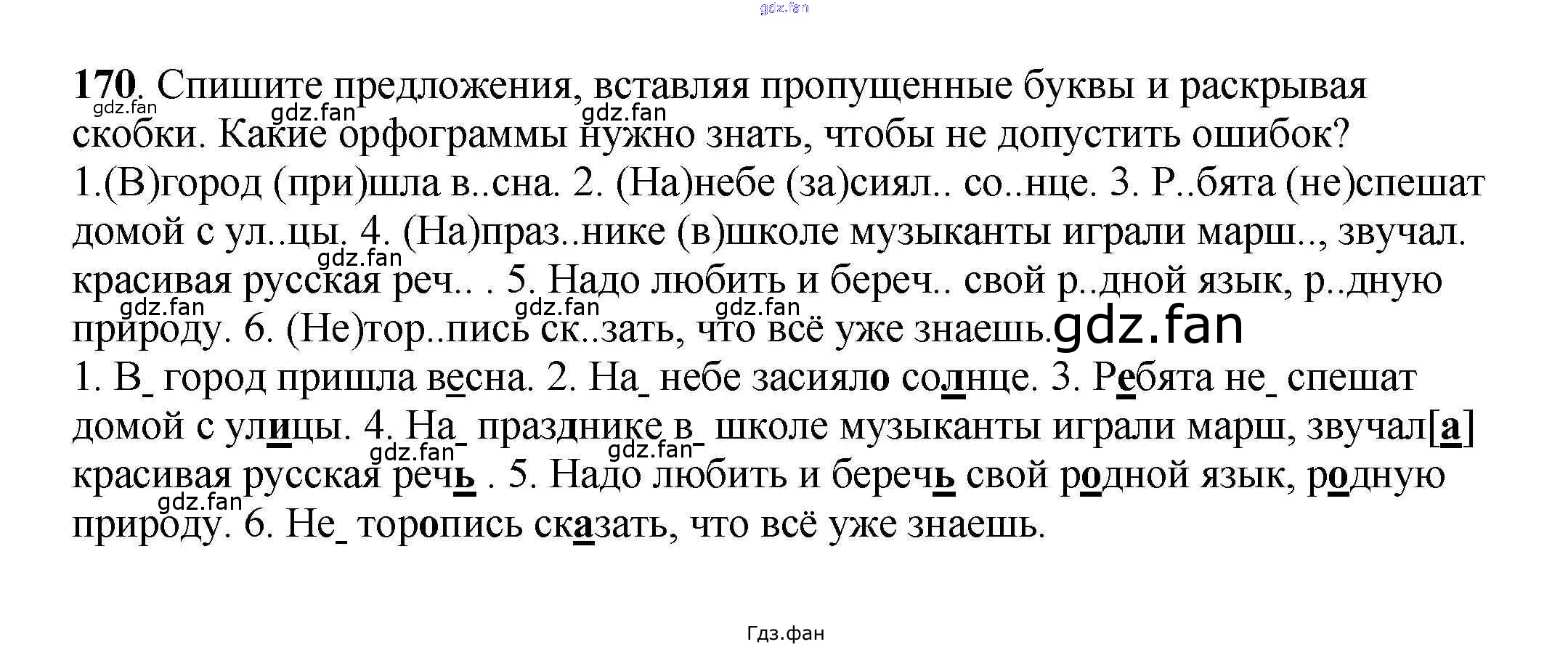 170. Спишите предложения, вставляя пропущенные буквы и раскрывая скобки. Какие орфограммы нужно знать, чтобы не допустить ошибок?

1.(В)город (при)шла в..сна. 2. (На)небе (за)сиял.. со..нце. 3. Р..бята (не)спешат домой с ул..цы. 4. (На)праз..нике (в)школе музыканты играли марш.., звучал. красивая русская реч.. . 5. Надо любить и береч.. свой р..дной язык, р..дную природу. 6. (Не)тор..пись ск..зать, что всё уже знаешь.

1. В_ город пришла весна. 2. На_ небе засияло солнце. 3. Ребята не_ спешат домой с улицы. 4. На_ празднике в_ школе музыканты играли марш, звучал[а] красивая русская речь . 5. Надо любить и беречь свой родной язык, родную природу. 6. Не_ торопись сказать, что всё уже знаешь.

Гдз.фан

gdz.fan